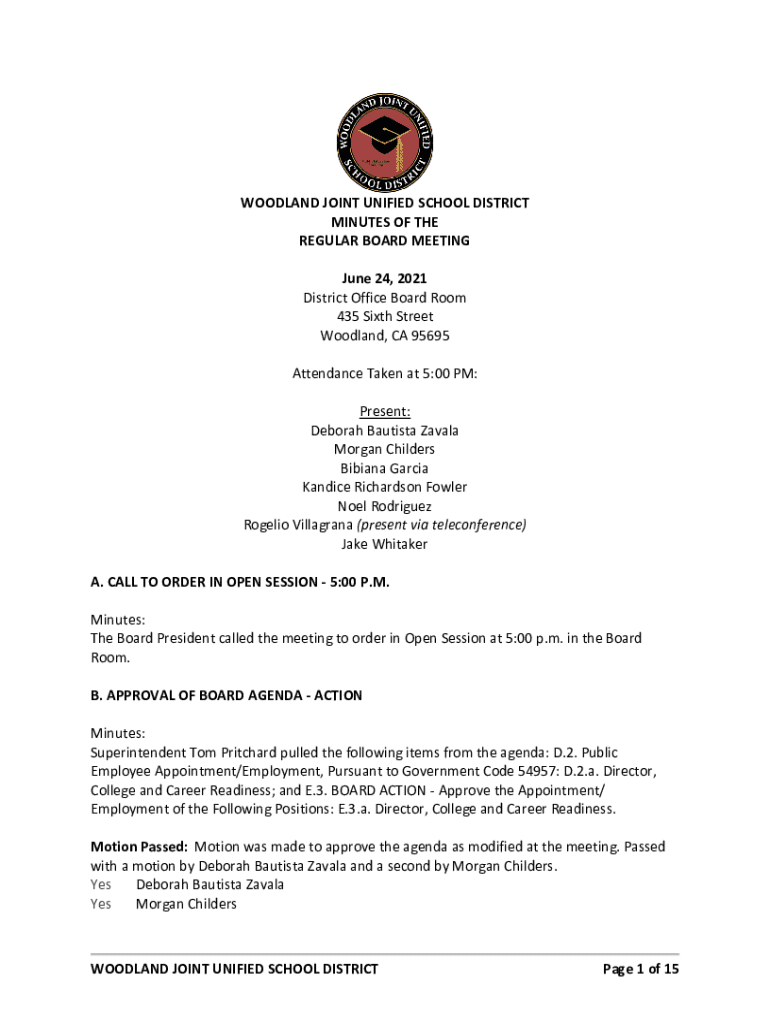 WOODLAND JOINT UNIFIED SCHOOL DISTRICT

WOODLAND JOINT UNIFIED SCHOOL DISTRICT
MINUTES OF THE
REGULAR BOARD MEETING

June 24, 2021
District Office Board Room
435 Sixth Street
Woodland, CA 95695

Attendance Taken at 5:00 PM:

Present:
Deborah Bautista Zavala
Morgan Childers
Bibiana Garcia
Kandice Richardson Fowler
Noel Rodriguez
Rogelio Villagrana (present via teleconference)
Jake Whitaker

A. CALL TO ORDER IN OPEN SESSION - 5:00 P.M.

Minutes:
The Board President called the meeting to order in Open Session at 5:00 p.m. in the Board Room.

B. APPROVAL OF BOARD AGENDA - ACTION

Minutes:
Superintendent Tom Pritchard pulled the following items from the agenda: D.2. Public Employee Appointment/Employment, Pursuant to Government Code 54957: D.2.a. Director, College and Career Readiness; and E.3. BOARD ACTION - Approve the Appointment/ Employment of the Following Positions: E.3.a. Director, College and Career Readiness.

Motion Passed: Motion was made to approve the agenda as modified at the meeting. Passed with a motion by Deborah Bautista Zavala and a second by Morgan Childers.
Yes Deborah Bautista Zavala
Yes Morgan Childers

WOODLAND JOINT UNIFIED SCHOOL DISTRICT Page 1 of 15